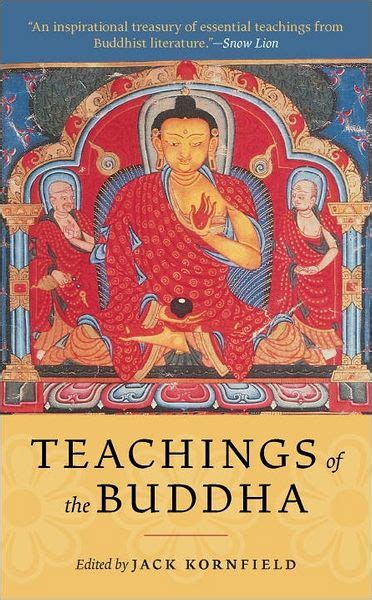 "An inspirational treasury of essential teachings from Buddhist literature."—Snow Lion

TEACHINGS of the BUDDHA

Edited by JACK KORNFIELD